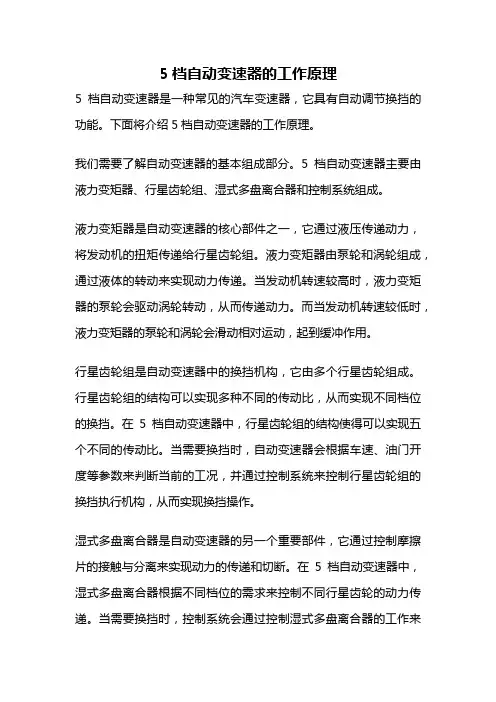 5 档自动变速器的工作原理

5 档自动变速器是一种常见的汽车变速器，它具有自动调节换挡的功能。下面将介绍 5 档自动变速器的工作原理。

我们需要了解自动变速器的基本组成部分。5 档自动变速器主要由液力变矩器、行星齿轮组、湿式多盘离合器和控制系统组成。

液力变矩器是自动变速器的核心部件之一，它通过液压传递动力，将发动机的扭矩传递给行星齿轮组。液力变矩器由泵轮和涡轮组成，通过液体的转动来实现动力传递。当发动机转速较高时，液力变矩器的泵轮会驱动涡轮转动，从而传递动力。而当发动机转速较低时，液力变矩器的泵轮和涡轮会滑动相对运动，起到缓冲作用。

行星齿轮组是自动变速器中的换挡机构，它由多个行星齿轮组成。行星齿轮组的结构可以实现多种不同的传动比，从而实现不同档位的换挡。在 5 档自动变速器中，行星齿轮组的结构使得可以实现五个不同的传动比。当需要换挡时，自动变速器会根据车速、油门开度等参数来判断当前的工况，并通过控制系统来控制行星齿轮组的换挡执行机构，从而实现换挡操作。

湿式多盘离合器是自动变速器的另一个重要部件，它通过控制摩擦片的接触与分离来实现动力的传递和切断。在 5 档自动变速器中，湿式多盘离合器根据不同档位的需求来控制不同行星齿轮的动力传递。当需要换挡时，控制系统会通过控制湿式多盘离合器的工作来